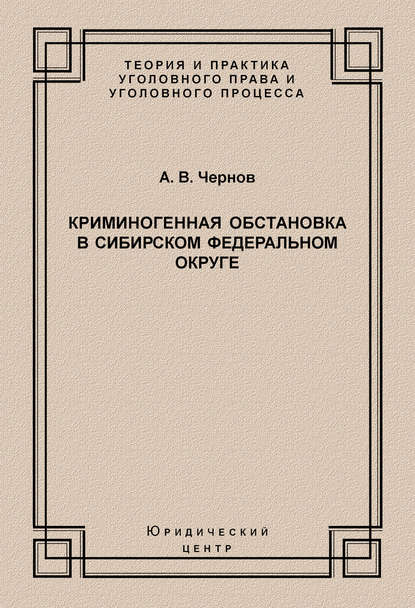 ТЕОРИЯ И ПРАКТИКА УГОЛОВНОГО ПРАВА И УГОЛОВНОГО ПРОЦЕССА

А. В. Чернов

КРИМИНОГЕННАЯ ОБСТАНОВКА В СИБИРСКОМ ФЕДЕРАЛЬНОМ ОКРУГЕ

Юридический центр